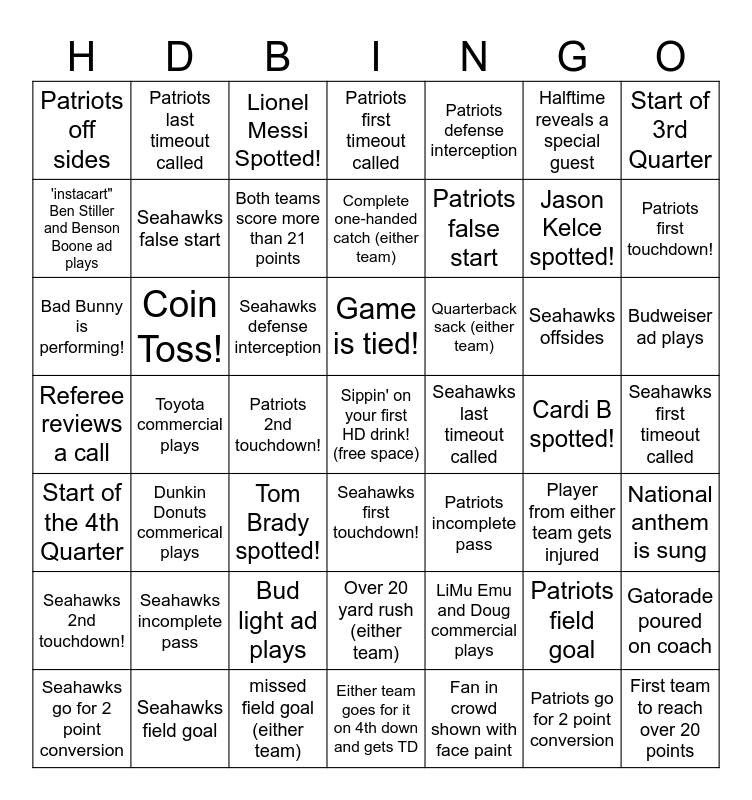 | H | D | B | I | N | G | O |
|---|---|---|---|---|---|---|
| Patriots off sides | Patriots last timeout called | Lionel Messi Spotted! | Patriots first timeout called | Patriots defense interception | Halftime reveals a special guest | Start of 3rd Quarter |
| 'instacart" Ben Stiller and Benson Boone ad plays | Seahawks false start | Both teams score more than 21 points | Complete one-handed catch (either team) | Patriots false start | Jason Kelce spotted! | Patriots first touchdown! |
| Bad Bunny is performing! | Coin Toss! | Seahawks defense interception | Game is tied! | Quarterback sack (either team) | Seahawks offsides | Budweiser ad plays |
| Referee reviews a call | Toyota commercial plays | Patriots 2nd touchdown! | Sippin' on your first HD drink! (free space) | Seahawks last timeout called | Cardi B spotted! | Seahawks first timeout called |
| Start of the 4th Quarter | Dunkin Donuts commerical plays | Tom Brady spotted! | Seahawks first touchdown! | Patriots incomplete pass | Player from either team gets injured | National anthem is sung |
| Seahawks 2nd touchdown! | Seahawks incomplete pass | Bud light ad plays | Over 20 yard rush (either team) | LiMu Emu and Doug commercial plays | Patriots field goal | Gatorade poured on coach |
| Seahawks go for 2 point conversion | Seahawks field goal | missed field goal (either team) | Either team goes for it on 4th down and gets TD | Fan in crowd shown with face paint | Patriots go for 2 point conversion | First team to reach over 20 points |